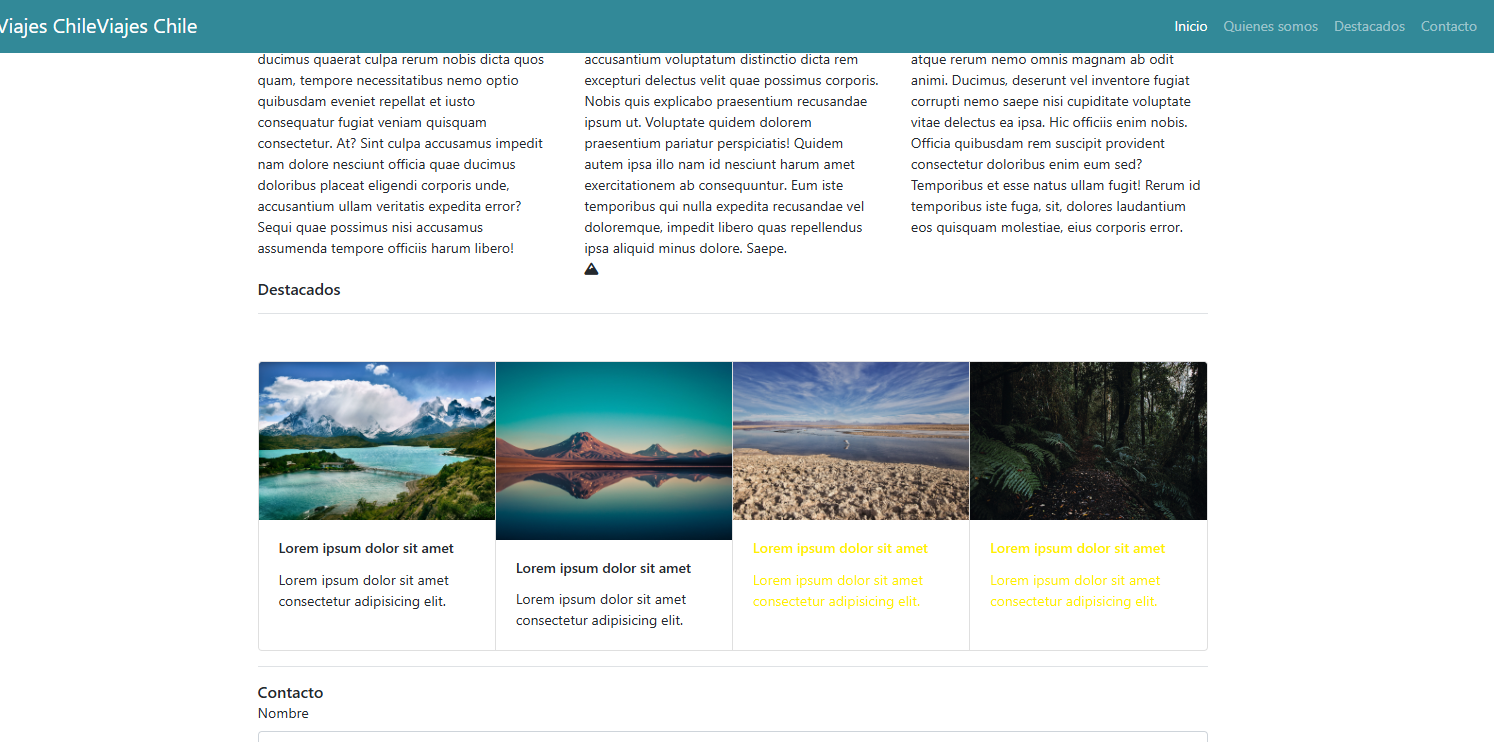 Viajes ChileViajes Chile

Inicio Quienes somos Destacados Contacto

ducimus quaerat culpa rerum nobis dicta quos quam, tempore necessitatibus nemo optio quibusdam eveniet repellat et iusto consequatur fugiat veniam quisquam consectetur. At? Sint culpa accusamus impedit nam dolore nesciunt officia quae ducimus doloribus placeat eligendi corporis unde, accusantium ullam veritatis expedita error? Sequi quae possimus nisi accusamus assumenda tempore officiis harum libero!

accusantium voluptatum distinctio dicta rem excepturi delectus velit quae possimus corporis. Nobis quis explicabo praesentium recusandae ipsum ut. Voluptate quidem dolorem praesentium pariatur perspiciatis! Quidem autem ipsa illo nam id nesciunt harum amet exercitationem ab consequuntur. Eum iste temporibus qui nulla expedita recusandae vel doloremque, impedit libero quas repellendus ipsa aliquid minus dolore. Saepe.

atque rerum nemo omnis magnam ab odit animi. Ducimus, deserunt vel inventore fugiat corrupti nemo saepe nisi cupiditate voluptate vitae delectus ea ipsa. Hic officiis enim nobis. Officia quibusdam rem suscipit provident consectetur doloribus enim eum sed? Temporibus et esse natus ullam fugit! Rerum id temporibus iste fuga, sit, dolores laudantium eos quisquam molestiae, eius corporis error.

Destacados

Lorem ipsum dolor sit amet

Lorem ipsum dolor sit amet consectetur adipisicing elit.

Lorem ipsum dolor sit amet

Lorem ipsum dolor sit amet consectetur adipisicing elit.

Lorem ipsum dolor sit amet

Lorem ipsum dolor sit amet consectetur adipisicing elit.

Lorem ipsum dolor sit amet

Lorem ipsum dolor sit amet consectetur adipisicing elit.

Contacto

Nombre